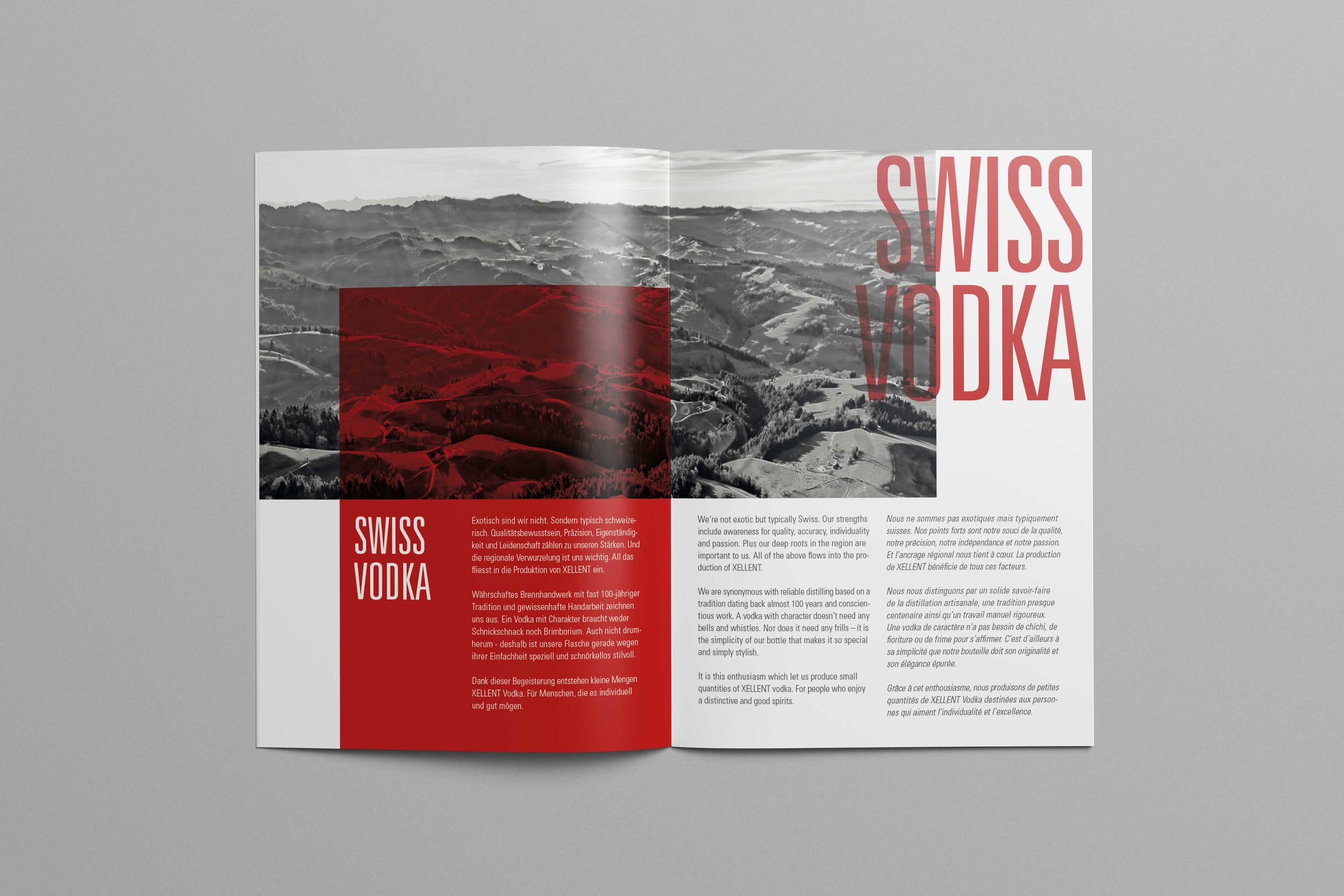 SWISS VODKA

SWISS VODKA

Exotisch sind wir nicht. Sondern typisch schweizerisch. Qualitätsbewusstsein, Präzision, Eigenständigkeit und Leidenschaft zählen zu unseren Stärken. Und die regionale Verwurzelung ist uns wichtig. All das fliesst in die Produktion von XELLENT ein.

Währschaftes Brennhandwerk mit fast 100-jähriger Tradition und gewissenhafte Handarbeit zeichnen uns aus. Ein Vodka mit Charakter braucht weder Schnickschnack noch Brimborium. Auch nicht drumherum - deshalb ist unsere Flasche gerade wegen ihrer Einfachheit speziell und schnörkellos stilvoll.

Dank dieser Begeisterung entstehen kleine Mengen XELLENT Vodka. Für Menschen, die es individuell und gut mögen.

We're not exotic but typically Swiss. Our strengths include awareness for quality, accuracy, individuality and passion. Plus our deep roots in the region are important to us. All of the above flows into the production of XELLENT.

We are synonymous with reliable distilling based on a tradition dating back almost 100 years and conscientious work. A vodka with character doesn't need any bells and whistles. Nor does it need any frills – it is the simplicity of our bottle that makes it so special and simply stylish.

It is this enthusiasm which let us produce small quantities of XELLENT vodka. For people who enjoy a distinctive and good spirits.

Nous ne sommes pas exotiques mais typiquement suisses. Nos points forts sont notre souci de la qualité, notre précision, notre indépendance et notre passion. Et l'ancrage régional nous tient à cœur. La production de XELLENT bénéficie de tous ces facteurs.

Nous nous distinguons par un solide savoir-faire de la distillation artisanale, une tradition presque centenaire ainsi qu'un travail manuel rigoureux. Une vodka de caractère n'a pas besoin de chichi, de fioriture ou de frime pour s'affirmer. C'est d'ailleurs à sa simplicité que notre bouteille doit son originalité et son élégance épurée.

Grâce à cet enthousiasme, nous produisons de petites quantités de XELLENT Vodka destinées aux personnes qui aiment l'individualité et l'excellence.